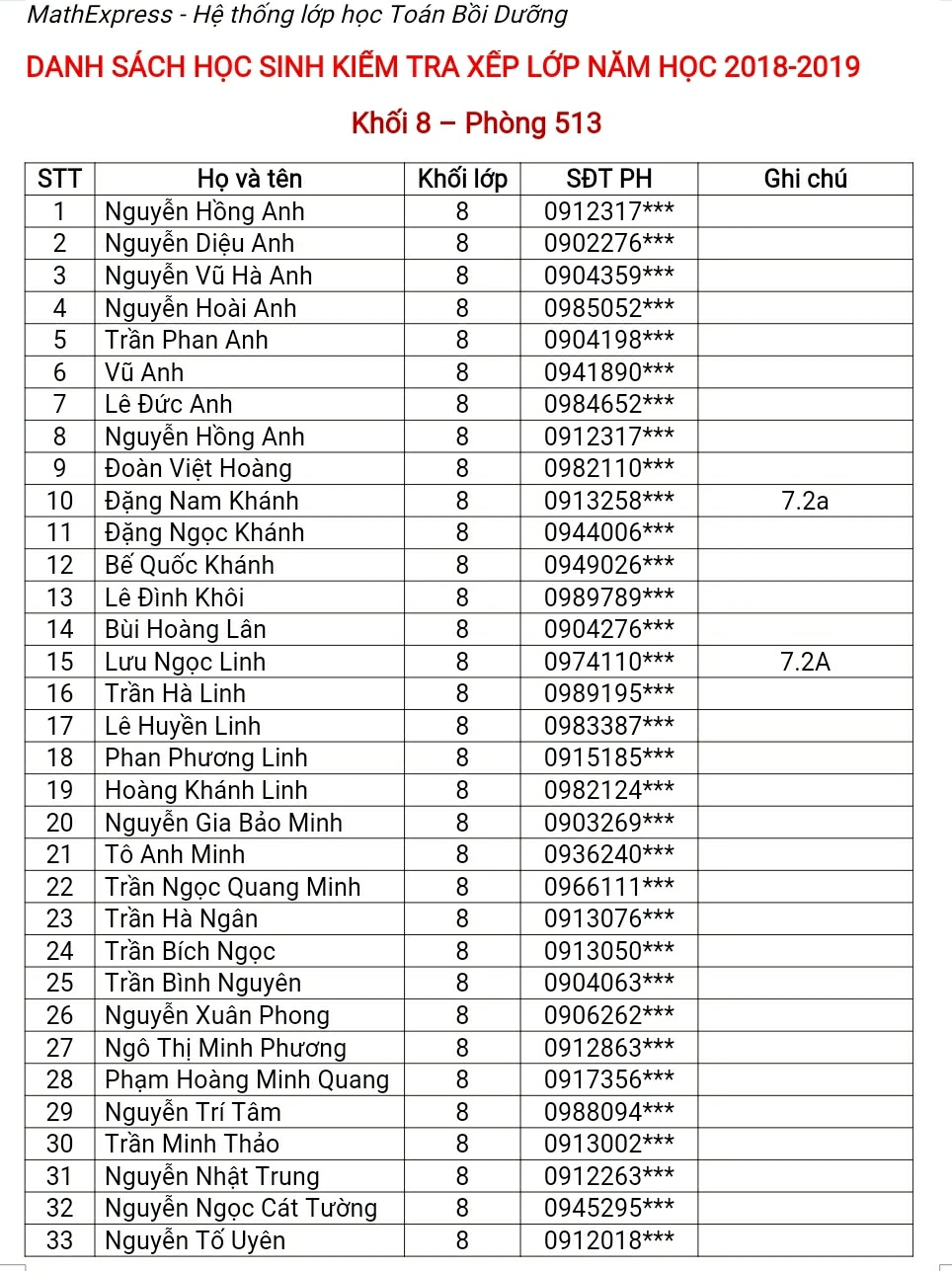 MathExpress - Hệ thống lớp học Toán Bồi Dưỡng

DANH SÁCH HỌC SINH KIỂM TRA XẾP LỚP NĂM HỌC 2018-2019

Khối 8 – Phòng 513

| STT | Họ và tên | Khối lớp | SĐT PH | Ghi chú |
|---|---|---|---|---|
| 1 | Nguyễn Hồng Anh | 8 | 0912317*** | |
| 2 | Nguyễn Diệu Anh | 8 | 0902276*** | |
| 3 | Nguyễn Vũ Hà Anh | 8 | 0904359*** | |
| 4 | Nguyễn Hoài Anh | 8 | 0985052*** | |
| 5 | Trần Phan Anh | 8 | 0904198*** | |
| 6 | Vũ Anh | 8 | 0941890*** | |
| 7 | Lê Đức Anh | 8 | 0984652*** | |
| 8 | Nguyễn Hồng Anh | 8 | 0912317*** | |
| 9 | Đoàn Việt Hoàng | 8 | 0982110*** | |
| 10 | Đặng Nam Khánh | 8 | 0913258*** | 7.2a |
| 11 | Đặng Ngọc Khánh | 8 | 0944006*** | |
| 12 | Bế Quốc Khánh | 8 | 0949026*** | |
| 13 | Lê Đình Khôi | 8 | 0989789*** | |
| 14 | Bùi Hoàng Lân | 8 | 0904276*** | |
| 15 | Lưu Ngọc Linh | 8 | 0974110*** | 7.2A |
| 16 | Trần Hà Linh | 8 | 0989195*** | |
| 17 | Lê Huyền Linh | 8 | 0983387*** | |
| 18 | Phan Phương Linh | 8 | 0915185*** | |
| 19 | Hoàng Khánh Linh | 8 | 0982124*** | |
| 20 | Nguyễn Gia Bảo Minh | 8 | 0903269*** | |
| 21 | Tô Anh Minh | 8 | 0936240*** | |
| 22 | Trần Ngọc Quang Minh | 8 | 0966111*** | |
| 23 | Trần Hà Ngân | 8 | 0913076*** | |
| 24 | Trần Bích Ngọc | 8 | 0913050*** | |
| 25 | Trần Bình Nguyên | 8 | 0904063*** | |
| 26 | Nguyễn Xuân Phong | 8 | 0906262*** | |
| 27 | Ngô Thị Minh Phương | 8 | 0912863*** | |
| 28 | Phạm Hoàng Minh Quang | 8 | 0917356*** | |
| 29 | Nguyễn Trí Tâm | 8 | 0988094*** | |
| 30 | Trần Minh Thảo | 8 | 0913002*** | |
| 31 | Nguyễn Nhật Trung | 8 | 0912263*** | |
| 32 | Nguyễn Ngọc Cát Tường | 8 | 0945295*** | |
| 33 | Nguyễn Tố Uyên | 8 | 0912018*** | |